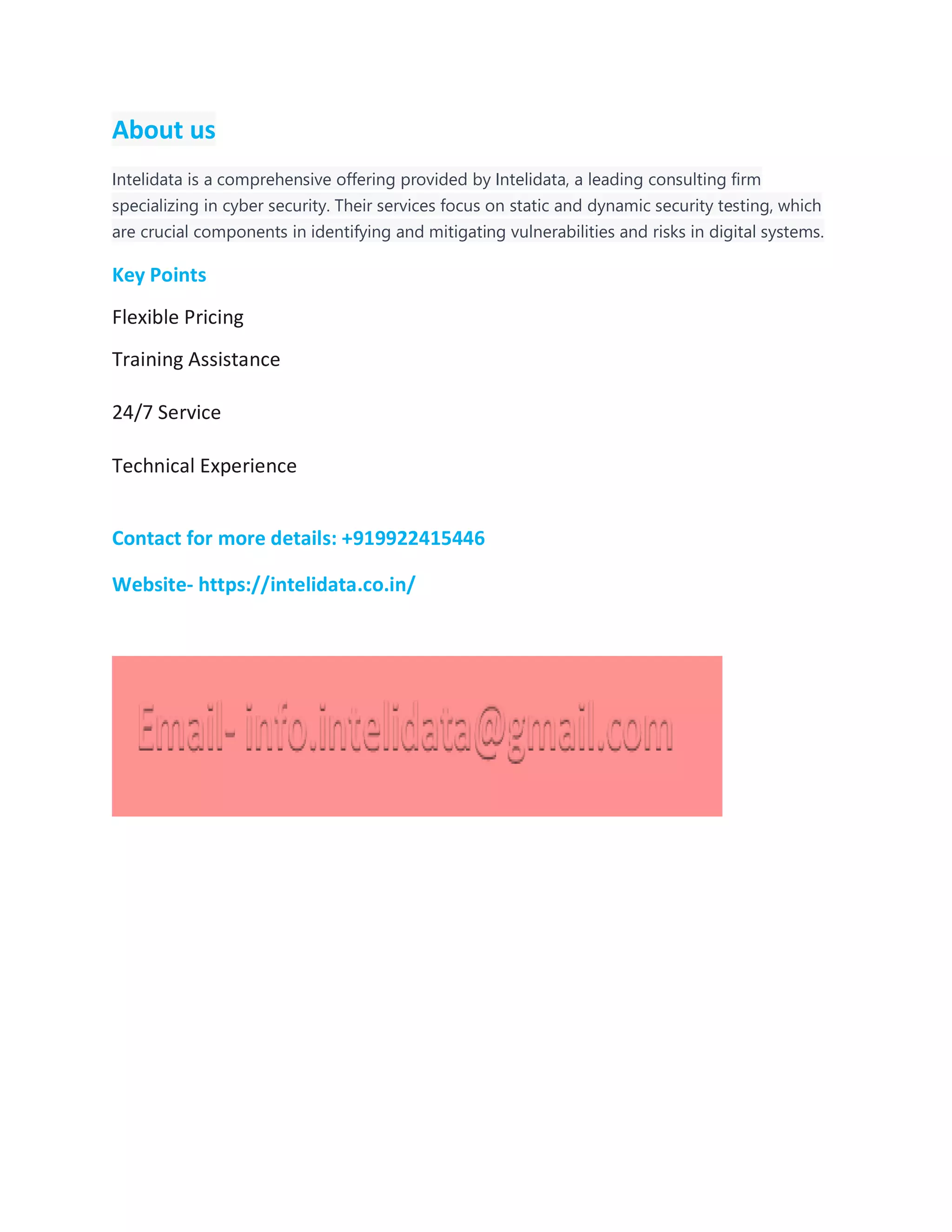 About us

Intelidata is a comprehensive offering provided by Intelidata, a leading consulting firm specializing in cyber security. Their services focus on static and dynamic security testing, which are crucial components in identifying and mitigating vulnerabilities and risks in digital systems.

Key Points

Flexible Pricing

Training Assistance

24/7 Service

Technical Experience

Contact for more details: +919922415446

Website- https://intelidata.co.in/

Email- info.intelidata@gmail.com